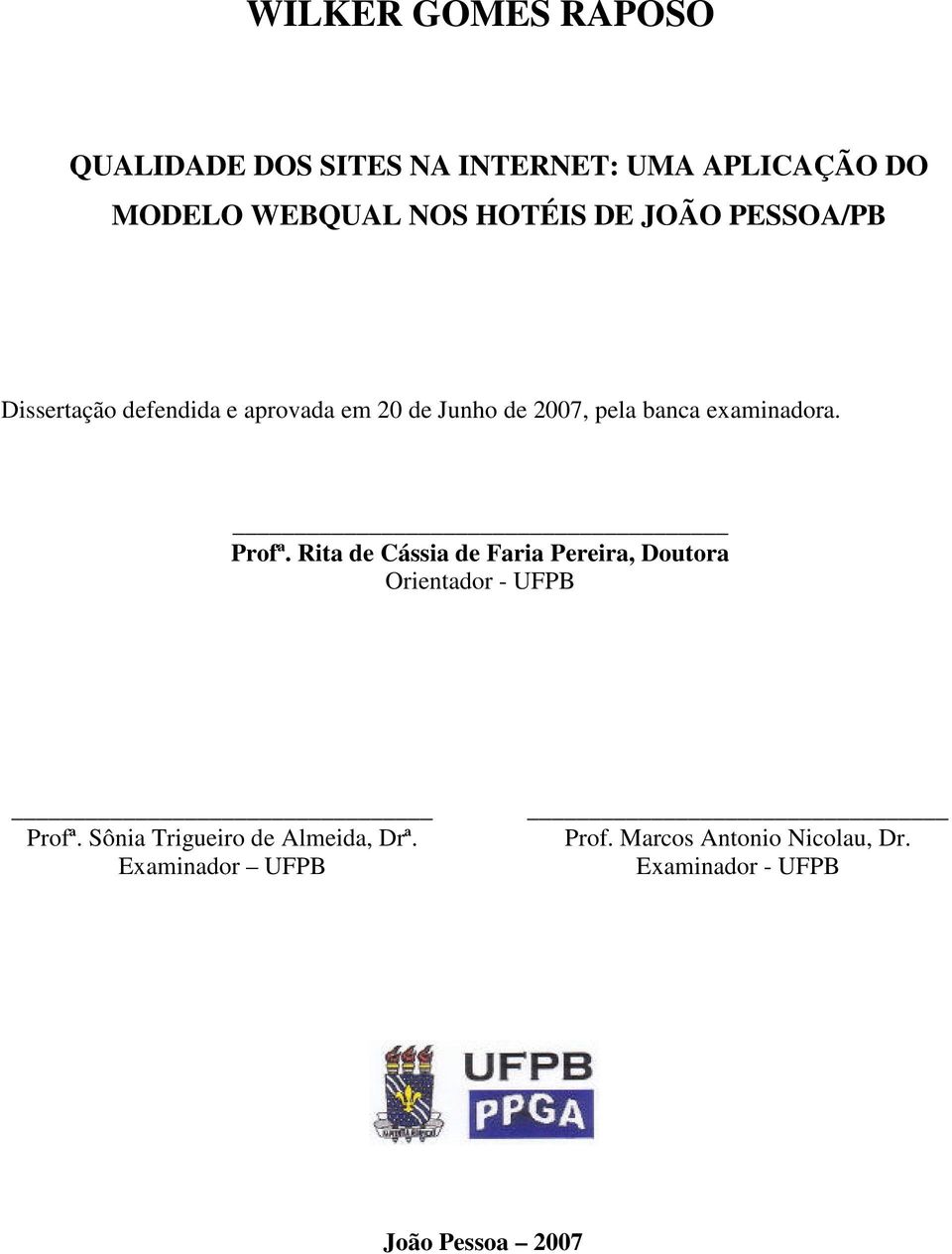 WILKER GOMES RAPOSO

QUALIDADE DOS SITES NA INTERNET: UMA APLICAÇÃO DO MODELO WEBQUAL NOS HOTÉIS DE JOÃO PESSOA/PB

Dissertação defendida e aprovada em 20 de Junho de 2007, pela banca examinadora.

Profª. Rita de Cássia de Faria Pereira, Doutora
Orientador - UFPB

Profª. Sônia Trigueiro de Almeida, Drª.
Examinador – UFPB

Prof. Marcos Antonio Nicolau, Dr.
Examinador - UFPB

UFPB
PPGA

João Pessoa – 2007